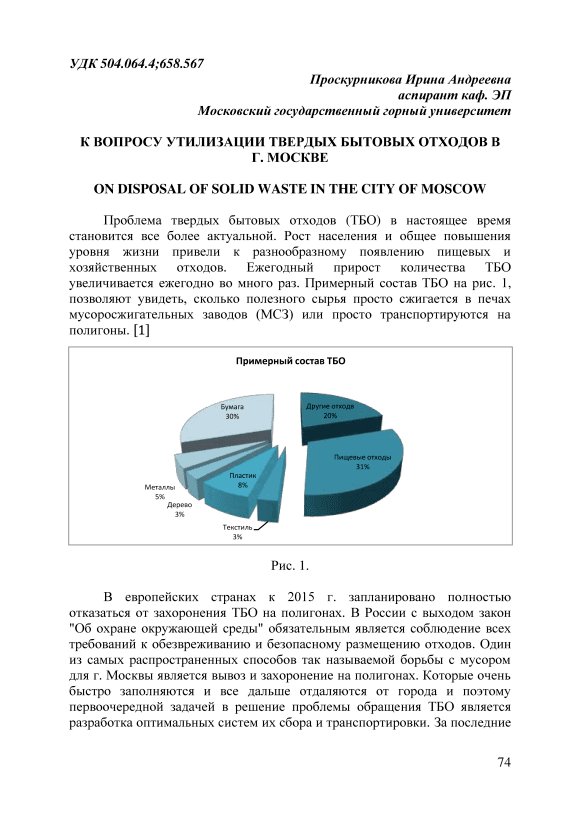 УДК 504.064.4;658.567

Проскурникова Ирина Андреевна
аспирант каф. ЭП
Московский государственный горный университет

К ВОПРОСУ УТИЛИЗАЦИИ ТВЕРДЫХ БЫТОВЫХ ОТХОДОВ В Г. МОСКВЕ

ON DISPOSAL OF SOLID WASTE IN THE CITY OF MOSCOW

Проблема твердых бытовых отходов (ТБО) в настоящее время становится все более актуальной. Рост населения и общее повышения уровня жизни привели к разнообразному появлению пищевых и хозяйственных отходов. Ежегодный прирост количества ТБО увеличивается ежегодно во много раз. Примерный состав ТБО на рис. 1, позволяют увидеть, сколько полезного сырья просто сжигается в печах мусоросжигательных заводов (МСЗ) или просто транспортируются на полигоны. [1]

Примерный состав ТБО

Бумага 30%
Другие отходы 20%
Пищевые отходы 31%
Пластик 8%
Металлы 5%
Дерево 3%
Текстиль 3%

Рис. 1.

В европейских странах к 2015 г. запланировано полностью отказаться от захоронения ТБО на полигонах. В России с выходом закон "Об охране окружающей среды" обязательным является соблюдение всех требований к обезвреживанию и безопасному размещению отходов. Один из самых распространенных способов так называемой борьбы с мусором для г. Москвы является вывоз и захоронение на полигонах. Которые очень быстро заполняются и все дальше отдаляются от города и поэтому первоочередной задачей в решение проблемы обращения ТБО является разработка оптимальных систем их сбора и транспортировки. За последние

74